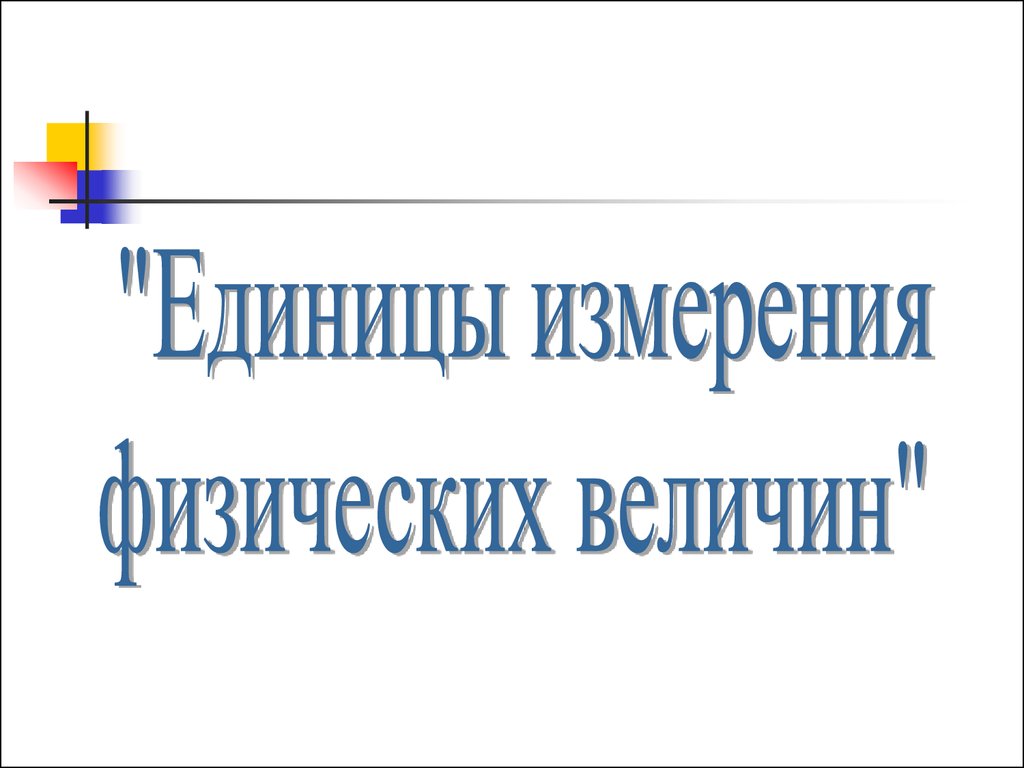 "Единицы измерения физических величин"